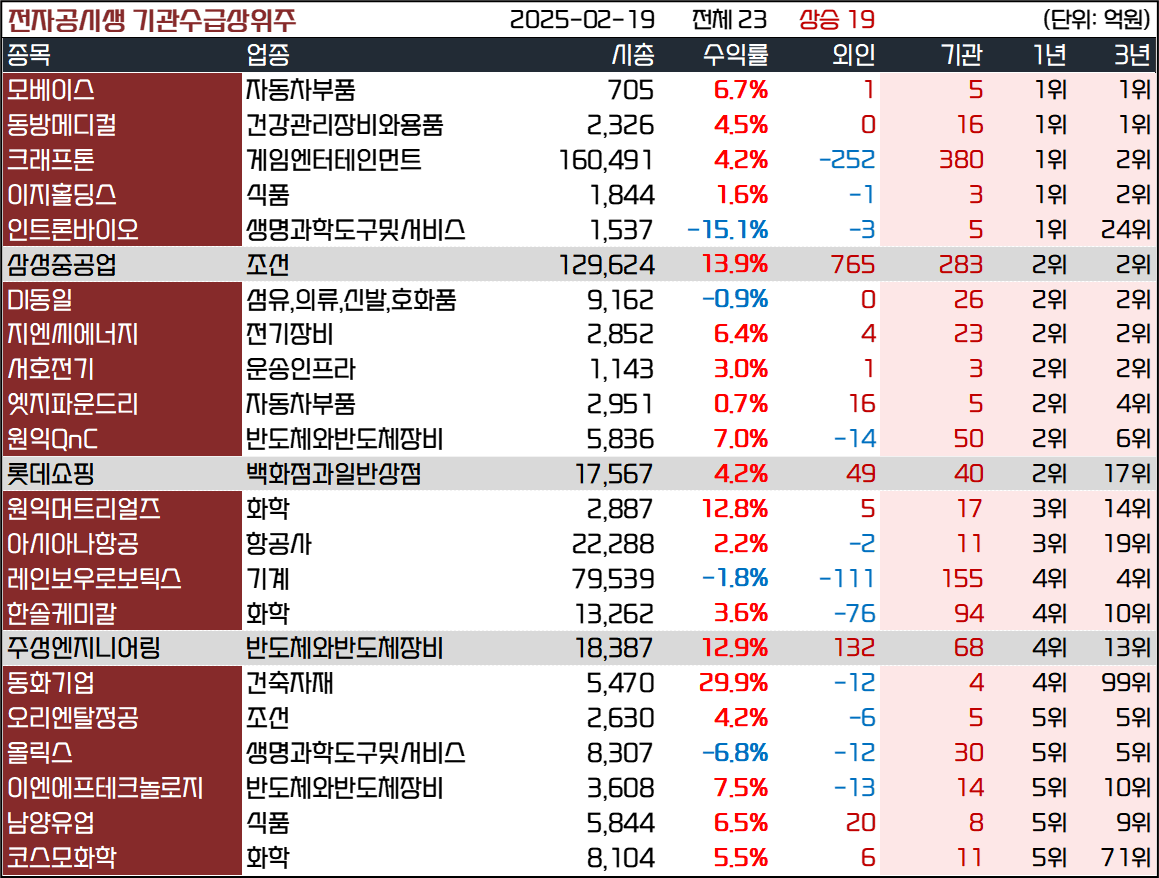 전자공시생 기관수급상위주 2025-02-19 전체 23 상승 19 (단위: 억원)

| 종목 | 업종 | 시총 | 수익률 | 외인 | 기관 | 1년 | 3년 |
|---|---|---|---|---|---|---|---|
| 모베이스 | 자동차부품 | 705 | 6.7% | 1 | 5 | 1위 | 1위 |
| 동방메디컬 | 건강관리장비와용품 | 2,326 | 4.5% | 0 | 16 | 1위 | 1위 |
| 크래프톤 | 게임엔터테인먼트 | 160,491 | 4.2% | -252 | 380 | 1위 | 2위 |
| 이지홀딩스 | 식품 | 1,844 | 1.6% | -1 | 3 | 1위 | 2위 |
| 인트론바이오 | 생명과학도구및서비스 | 1,537 | -15.1% | -3 | 5 | 1위 | 24위 |
| 삼성중공업 | 조선 | 129,624 | 13.9% | 765 | 283 | 2위 | 2위 |
| 디동일 | 섬유,의류,신발,호화품 | 9,162 | -0.9% | 0 | 26 | 2위 | 2위 |
| 지엔씨에너지 | 전기장비 | 2,852 | 6.4% | 4 | 23 | 2위 | 2위 |
| 서호전기 | 운송인프라 | 1,143 | 3.0% | 1 | 3 | 2위 | 2위 |
| 엣지파운드리 | 자동차부품 | 2,951 | 0.7% | 16 | 5 | 2위 | 4위 |
| 원익QnC | 반도체와반도체장비 | 5,836 | 7.0% | -14 | 50 | 2위 | 6위 |
| 롯데쇼핑 | 백화점과일반상점 | 17,567 | 4.2% | 49 | 40 | 2위 | 17위 |
| 원익머트리얼즈 | 화학 | 2,887 | 12.8% | 5 | 17 | 3위 | 14위 |
| 아시아나항공 | 항공사 | 22,288 | 2.2% | -2 | 11 | 3위 | 19위 |
| 레인보우로보틱스 | 기계 | 79,539 | -1.8% | -111 | 155 | 4위 | 4위 |
| 한솔케미칼 | 화학 | 13,262 | 3.6% | -76 | 94 | 4위 | 10위 |
| 주성엔지니어링 | 반도체와반도체장비 | 18,387 | 12.9% | 132 | 68 | 4위 | 13위 |
| 동화기업 | 건축자재 | 5,470 | 29.9% | -12 | 4 | 4위 | 99위 |
| 오리엔탈정공 | 조선 | 2,630 | 4.2% | -6 | 5 | 5위 | 5위 |
| 올릭스 | 생명과학도구및서비스 | 8,307 | -6.8% | -12 | 30 | 5위 | 5위 |
| 이엔에프테크놀로지 | 반도체와반도체장비 | 3,608 | 7.5% | -13 | 14 | 5위 | 10위 |
| 남양유업 | 식품 | 5,844 | 6.5% | 20 | 8 | 5위 | 9위 |
| 코스모화학 | 화학 | 8,104 | 5.5% | 6 | 11 | 5위 | 71위 |